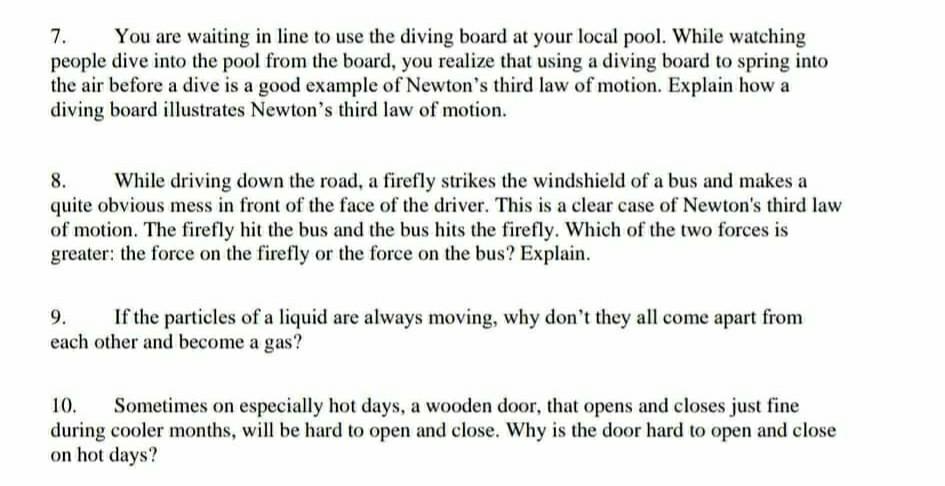 7. You are waiting in line to use the diving board at your local pool. While watching people dive into the pool from the board, you realize that using a diving board to spring into the air before a dive is a good example of Newton's third law of motion. Explain how a diving board illustrates Newton's third law of motion.

8. While driving down the road, a firefly strikes the windshield of a bus and makes a quite obvious mess in front of the face of the driver. This is a clear case of Newton's third law of motion. The firefly hit the bus and the bus hits the firefly. Which of the two forces is greater: the force on the firefly or the force on the bus? Explain.

9. If the particles of a liquid are always moving, why don't they all come apart from each other and become a gas?

10. Sometimes on especially hot days, a wooden door, that opens and closes just fine during cooler months, will be hard to open and close. Why is the door hard to open and close on hot days?